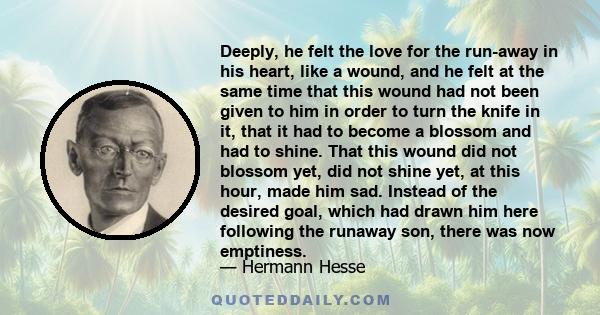 Deeply, he felt the love for the run-away in his heart, like a wound, and he felt at the same time that this wound had not been given to him in order to turn the knife in it, that it had to become a blossom and had to shine. That this wound did not blossom yet, did not shine yet, at this hour, made him sad. Instead of the desired goal, which had drawn him here following the runaway son, there was now emptiness.

— Hermann Hesse

QUOTEDDAILY.COM